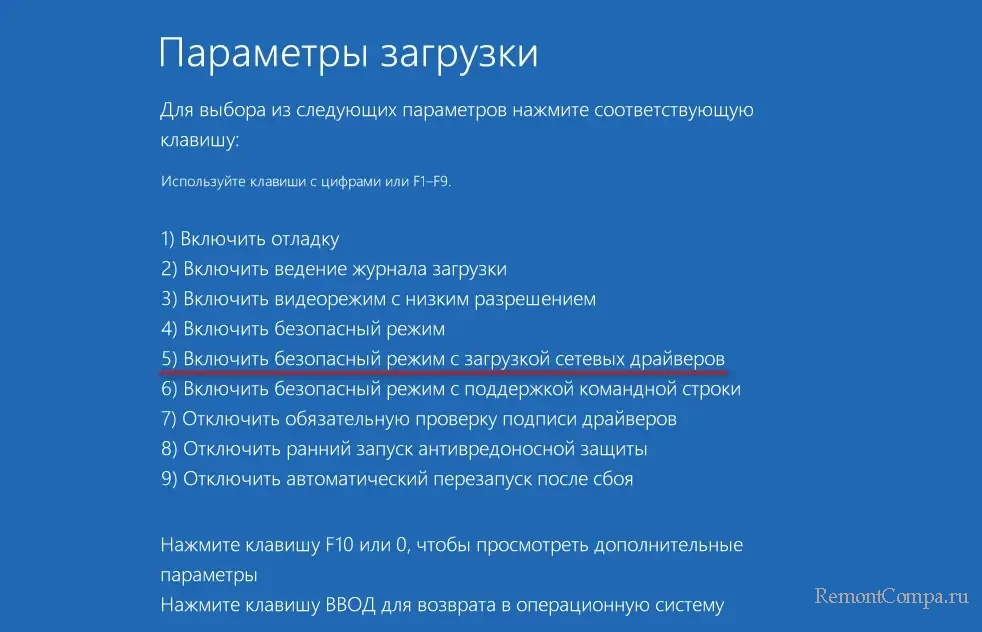 Параметры загрузки

Для выбора из следующих параметров нажмите соответствующую клавишу:

Используйте клавиши с цифрами или F1–F9.

1) Включить отладку
2) Включить ведение журнала загрузки
3) Включить видеорежим с низким разрешением
4) Включить безопасный режим
5) Включить безопасный режим с загрузкой сетевых драйверов
6) Включить безопасный режим с поддержкой командной строки
7) Отключить обязательную проверку подписи драйверов
8) Отключить ранний запуск антивредоносной защиты
9) Отключить автоматический перезапуск после сбоя

Нажмите клавишу F10 или 0, чтобы просмотреть дополнительные параметры
Нажмите клавишу ВВОД для возврата в операционную систему

RemontCompa.ru